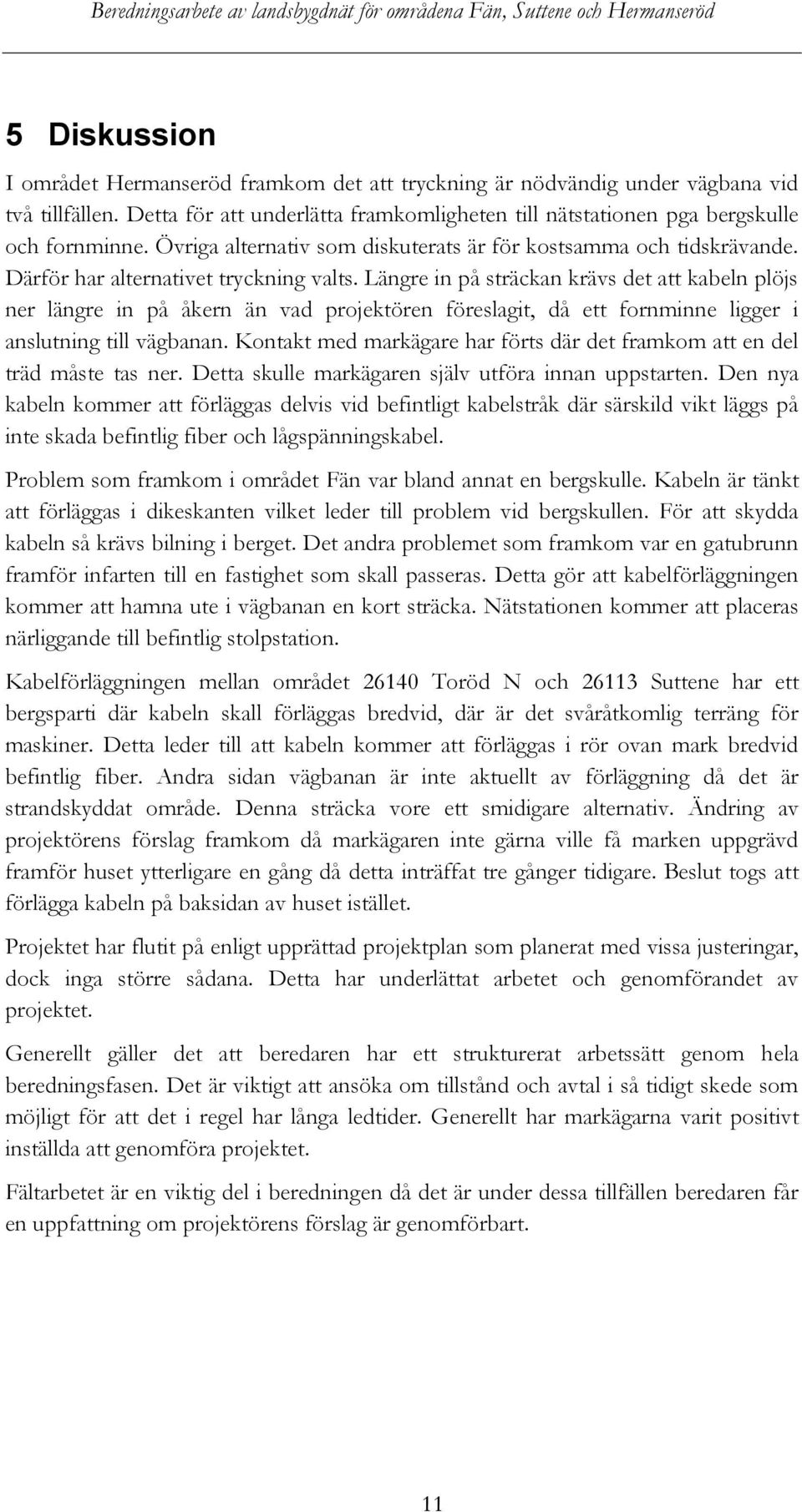 Beredningsarbete av landsbygdnät för områdena Fän, Suttene och Hermanseröd

5 Diskussion

I området Hermanseröd framkom det att tryckning är nödvändig under vägbana vid två tillfällen. Detta för att underlätta framkomligheten till nätstationen pga bergskulle och fornminne. Övriga alternativ som diskuterats är för kostsamma och tidskrävande. Därför har alternativet tryckning valts. Längre in på sträckan krävs det att kabeln plöjs ner längre in på åkern än vad projektören föreslagit, då ett fornminne ligger i anslutning till vägbanan. Kontakt med markägare har förts där det framkom att en del träd måste tas ner. Detta skulle markägaren själv utföra innan uppstarten. Den nya kabeln kommer att förläggas delvis vid befintligt kabelstråk där särskild vikt läggs på inte skada befintlig fiber och lågspänningskabel.

Problem som framkom i området Fän var bland annat en bergskulle. Kabeln är tänkt att förläggas i dikeskanten vilket leder till problem vid bergskullen. För att skydda kabeln så krävs bilning i berget. Det andra problemet som framkom var en gatubrunn framför infarten till en fastighet som skall passeras. Detta gör att kabelförläggningen kommer att hamna ute i vägbanan en kort sträcka. Nätstationen kommer att placeras närliggande till befintlig stolpstation.

Kabelförläggningen mellan området 26140 Toröd N och 26113 Suttene har ett bergsparti där kabeln skall förläggas bredvid, där är det svåråtkomlig terräng för maskiner. Detta leder till att kabeln kommer att förläggas i rör ovan mark bredvid befintlig fiber. Andra sidan vägbanan är inte aktuellt av förläggning då det är strandskyddat område. Denna sträcka vore ett smidigare alternativ. Ändring av projektörens förslag framkom då markägaren inte gärna ville få marken uppgrävd framför huset ytterligare en gång då detta inträffat tre gånger tidigare. Beslut togs att förlägga kabeln på baksidan av huset istället.

Projektet har flutit på enligt upprättad projektplan som planerat med vissa justeringar, dock inga större sådana. Detta har underlättat arbetet och genomförandet av projektet.

Generellt gäller det att beredaren har ett strukturerat arbetssätt genom hela beredningsfasen. Det är viktigt att ansöka om tillstånd och avtal i så tidigt skede som möjligt för att det i regel har långa ledtider. Generellt har markägarna varit positivt inställda att genomföra projektet.

Fältarbetet är en viktig del i beredningen då det är under dessa tillfällen beredaren får en uppfattning om projektörens förslag är genomförbart.

11